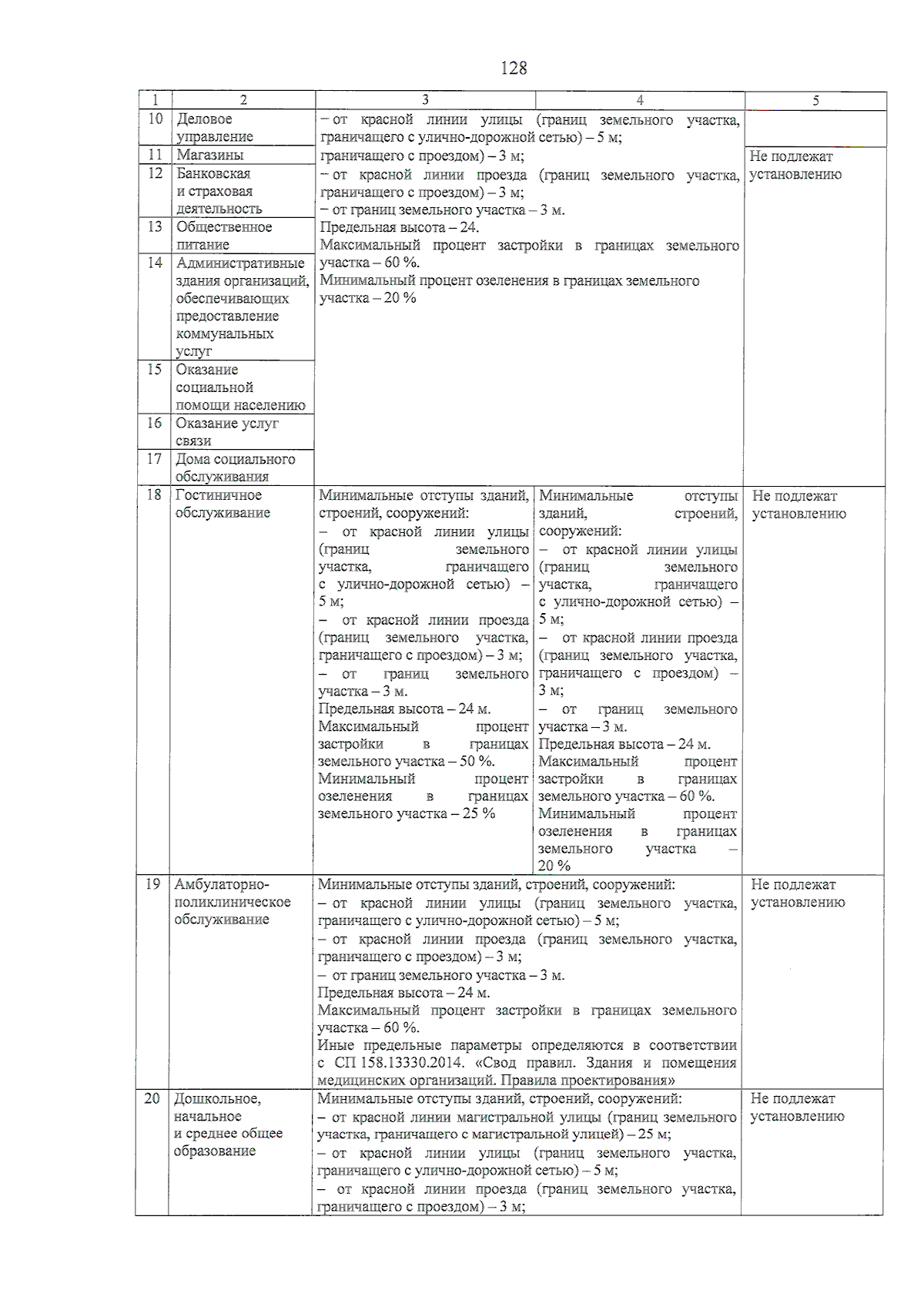 128

| 1 | 2 | 3 | 4 | 5 |
|---|---|---|---|---|
| 10 | Деловое управление | – от красной линии улицы (границ земельного участка, граничащего с улично-дорожной сетью) – 5 м; граничащего с проездом) – 3 м; – от красной линии проезда (границ земельного участка, граничащего с проездом) – 3 м; – от границ земельного участка – 3 м. Предельная высота – 24. Максимальный процент застройки в границах земельного участка – 60 %. Минимальный процент озеленения в границах земельного участка – 20 % | | |
| 11 | Магазины | | | Не подлежат установлению |
| 12 | Банковская и страховая деятельность | | | |
| 13 | Общественное питание | | | |
| 14 | Административные здания организаций, обеспечивающих предоставление коммунальных услуг | | | |
| 15 | Оказание социальной помощи населению | | | |
| 16 | Оказание услуг связи | | | |
| 17 | Дома социального обслуживания | | | |
| 18 | Гостиничное обслуживание | Минимальные отступы зданий, строений, сооружений: – от красной линии улицы (границ земельного участка, граничащего с улично-дорожной сетью) – 5 м; – от красной линии проезда (границ земельного участка, граничащего с проездом) – 3 м; – от границ земельного участка – 3 м. Предельная высота – 24 м. Максимальный процент застройки в границах земельного участка – 50 %. Минимальный процент озеленения в границах земельного участка – 25 % | Минимальные отступы зданий, строений, сооружений: – от красной линии улицы (границ земельного участка, граничащего с улично-дорожной сетью) – 5 м; – от красной линии проезда (границ земельного участка, граничащего с проездом) – 3 м; – от границ земельного участка – 3 м. Предельная высота – 24 м. Максимальный процент застройки в границах земельного участка – 60 %. Минимальный процент озеленения в границах земельного участка – 20 % | Не подлежат установлению |
| 19 | Амбулаторно-поликлиническое обслуживание | Минимальные отступы зданий, строений, сооружений: – от красной линии улицы (границ земельного участка, граничащего с улично-дорожной сетью) – 5 м; – от красной линии проезда (границ земельного участка, граничащего с проездом) – 3 м; – от границ земельного участка – 3 м. Предельная высота – 24 м. Максимальный процент застройки в границах земельного участка – 60 %. Иные предельные параметры определяются в соответствии с СП 158.13330.2014. «Свод правил. Здания и помещения медицинских организаций. Правила проектирования» | | Не подлежат установлению |
| 20 | Дошкольное, начальное и среднее общее образование | Минимальные отступы зданий, строений, сооружений: – от красной линии магистральной улицы (границ земельного участка, граничащего с магистральной улицей) – 25 м; – от красной линии улицы (границ земельного участка, граничащего с улично-дорожной сетью) – 5 м; – от красной линии проезда (границ земельного участка, граничащего с проездом) – 3 м; | | Не подлежат установлению |